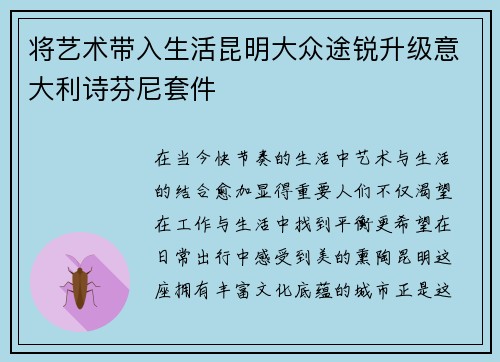 将艺术带入生活昆明大众途锐升级意大利诗芬尼套件

在当今快节奏的生活中艺术与生活的结合愈加显得重要人们不仅渴望在工作与生活中找到平衡更希望在日常出行中感受到美的熏陶昆明这座拥有丰富文化底蕴的城市正是这